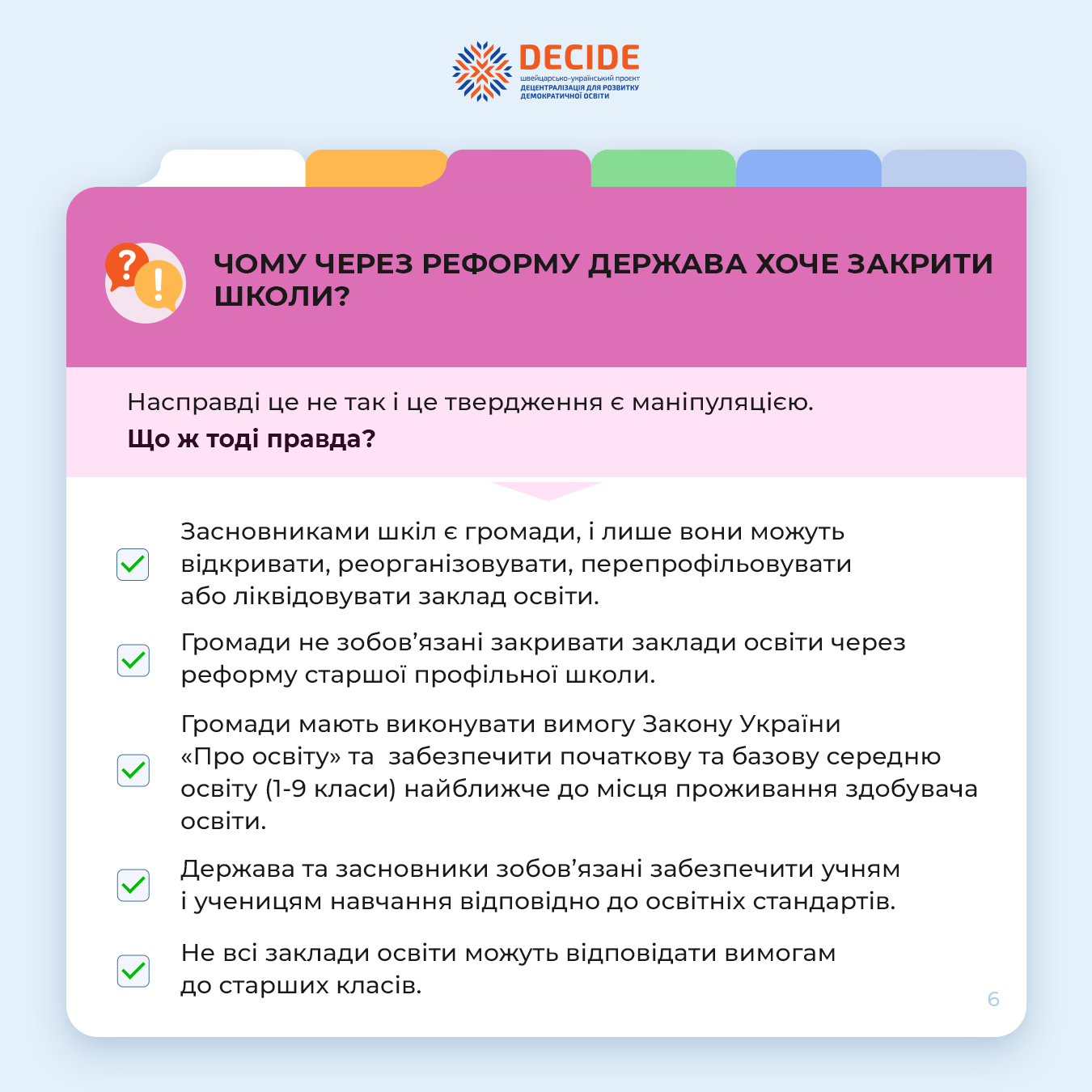 DECIDE
швейцарсько-український проєкт
ДЕЦЕНТРАЛІЗАЦІЯ ДЛЯ РОЗВИТКУ ДЕМОКРАТИЧНОЇ ОСВІТИ

ЧОМУ ЧЕРЕЗ РЕФОРМУ ДЕРЖАВА ХОЧЕ ЗАКРИТИ ШКОЛИ?

Насправді це не так і це твердження є маніпуляцією.
Що ж тоді правда?

☑ Засновниками шкіл є громади, і лише вони можуть відкривати, реорганізовувати, перепрофільовувати або ліквідовувати заклад освіти.

☑ Громади не зобов'язані закривати заклади освіти через реформу старшої профільної школи.

☑ Громади мають виконувати вимогу Закону України «Про освіту» та забезпечити початкову та базову середню освіту (1-9 класи) найближче до місця проживання здобувача освіти.

☑ Держава та засновники зобов'язані забезпечити учням і ученицям навчання відповідно до освітніх стандартів.

☑ Не всі заклади освіти можуть відповідати вимогам до старших класів.

6